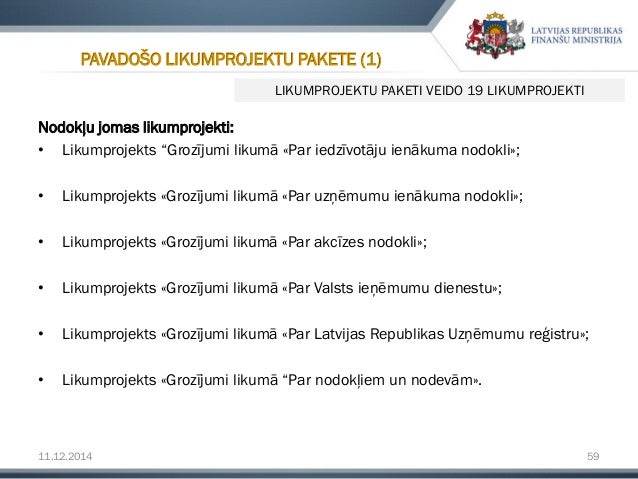 LATVIJAS REPUBLIKAS
FINANŠU MINISTRIJA

PAVADOŠO LIKUMPROJEKTU PAKETE (1)

LIKUMPROJEKTU PAKETI VEIDO 19 LIKUMPROJEKTI

Nodokļu jomas likumprojekti:
• Likumprojekts "Grozījumi likumā «Par iedzīvotāju ienākuma nodokli»;

• Likumprojekts «Grozījumi likumā «Par uzņēmumu ienākuma nodokli»;

• Likumprojekts «Grozījumi likumā «Par akcīzes nodokli»;

• Likumprojekts «Grozījumi likumā «Par Valsts ieņēmumu dienestu»;

• Likumprojekts «Grozījumi likumā «Par Latvijas Republikas Uzņēmumu reģistru»;

• Likumprojekts «Grozījumi likumā "Par nodokļiem un nodevām».

11.12.2014

59